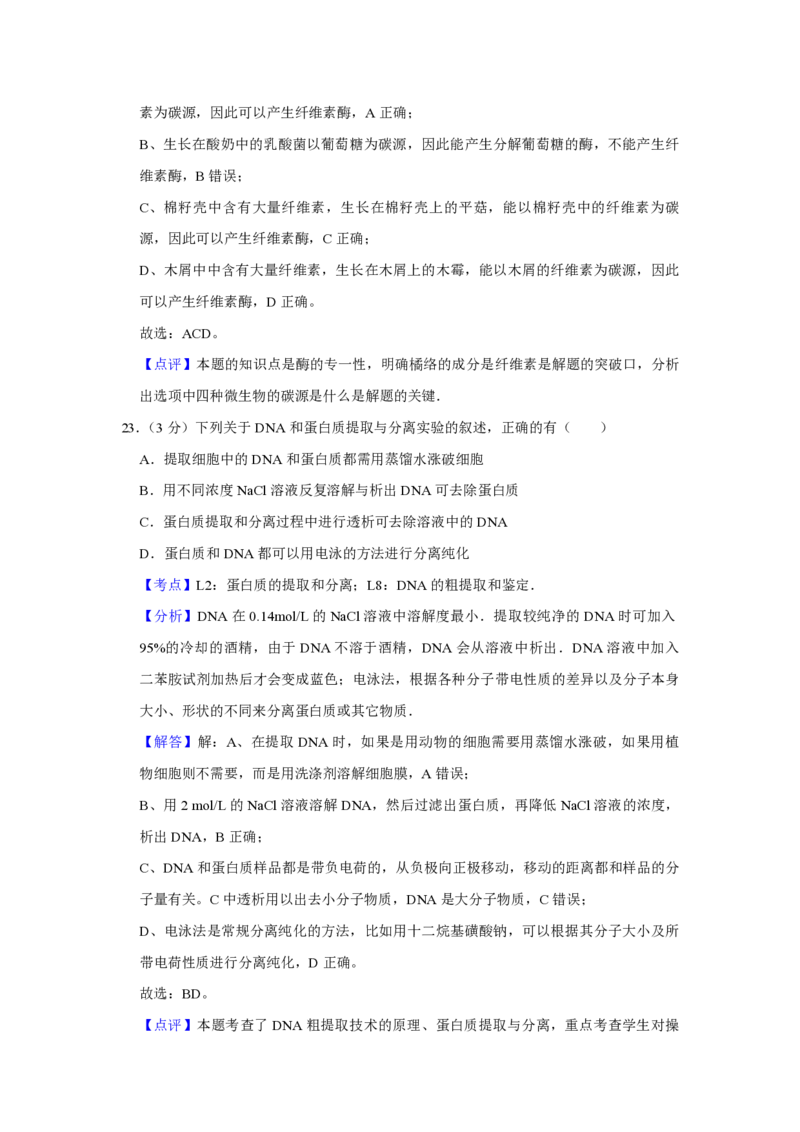 素为碳源，因此可以产生纤维素酶，A正确；

B、生长在酸奶中的乳酸菌以葡萄糖为碳源，因此能产生分解葡萄糖的酶，不能产生纤维素酶，B错误；

C、棉籽壳中含有大量纤维素，生长在棉籽壳上的平菇，能以棉籽壳中的纤维素为碳源，因此可以产生纤维素酶，C正确；

D、木屑中中含有大量纤维素，生长在木屑上的木霉，能以木屑的纤维素为碳源，因此可以产生纤维素酶，D正确。

故选：ACD。

【点评】本题的知识点是酶的专一性，明确橘络的成分是纤维素是解题的突破口，分析出选项中四种微生物的碳源是什么是解题的关键．

23.（3分）下列关于DNA和蛋白质提取与分离实验的叙述，正确的有（　　）

A．提取细胞中的DNA和蛋白质都需用蒸馏水涨破细胞

B．用不同浓度NaCl溶液反复溶解与析出DNA可去除蛋白质

C．蛋白质提取和分离过程中进行透析可去除溶液中的DNA

D．蛋白质和DNA都可以用电泳的方法进行分离纯化

【考点】L2：蛋白质的提取和分离；L8：DNA的粗提取和鉴定．

【分析】DNA在0.14mol/L的NaCl溶液中溶解度最小．提取较纯净的DNA时可加入95%的冷却的酒精，由于DNA不溶于酒精，DNA会从溶液中析出．DNA溶液中加入二苯胺试剂加热后才会变成蓝色；电泳法，根据各种分子带电性质的差异以及分子本身大小、形状的不同来分离蛋白质或其它物质．

【解答】解：A、在提取DNA时，如果是用动物的细胞需要用蒸馏水涨破，如果用植物细胞则不需要，而是用洗涤剂溶解细胞膜，A错误；

B、用2 mol/L的NaCl溶液溶解DNA，然后过滤出蛋白质，再降低NaCl溶液的浓度，析出DNA，B正确；

C、DNA和蛋白质样品都是带负电荷的，从负极向正极移动，移动的距离都和样品的分子量有关。C中透析用以出去小分子物质，DNA是大分子物质，C错误；

D、电泳法是常规分离纯化的方法，比如用十二烷基磺酸钠，可以根据其分子大小及所带电荷性质进行分离纯化，D正确。

故选：BD。

【点评】本题考查了DNA粗提取技术的原理、蛋白质提取与分离，重点考查学生对操